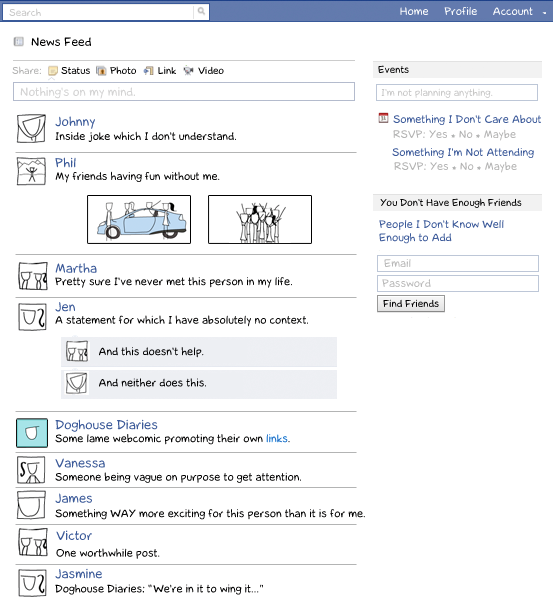 Search

Home Profile Account

News Feed

Share: Status Photo Link Video

Nothing's on my mind.

Johnny
Inside joke which I don't understand.

Phil
My friends having fun without me.

Martha
Pretty sure I've never met this person in my life.

Jen
A statement for which I have absolutely no context.

And this doesn't help.

And neither does this.

Doghouse Diaries
Some lame webcomic promoting their own links.

Vanessa
Someone being vague on purpose to get attention.

James
Something WAY more exciting for this person than it is for me.

Victor
One worthwhile post.

Jasmine
Doghouse Diaries: "We're in it to wing it..."

Events

I'm not planning anything.

Something I Don't Care About
RSVP: Yes • No • Maybe

Something I'm Not Attending
RSVP: Yes • No • Maybe

You Don't Have Enough Friends

People I Don't Know Well Enough to Add

Email

Password

Find Friends